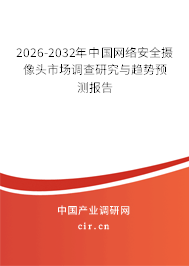 2026-2032年中国网络安全摄像头市场调查研究与趋势预测报告

中国产业调研网

cir.cn